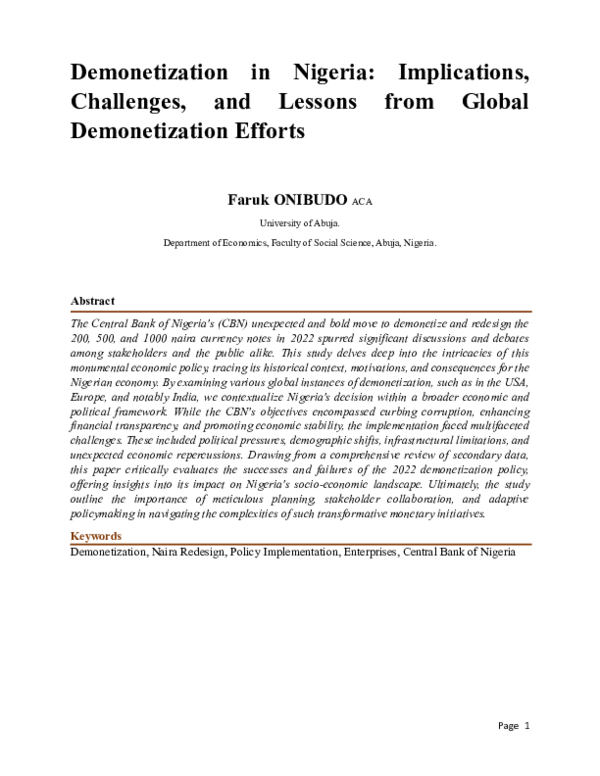 Demonetization in Nigeria: Implications, Challenges, and Lessons from Global Demonetization Efforts

Faruk ONIBUDO ACA

University of Abuja.

Department of Economics, Faculty of Social Science, Abuja, Nigeria.

Abstract

The Central Bank of Nigeria's (CBN) unexpected and bold move to demonetize and redesign the 200, 500, and 1000 naira currency notes in 2022 spurred significant discussions and debates among stakeholders and the public alike. This study delves deep into the intricacies of this monumental economic policy, tracing its historical context, motivations, and consequences for the Nigerian economy. By examining various global instances of demonetization, such as in the USA, Europe, and notably India, we contextualize Nigeria's decision within a broader economic and political framework. While the CBN's objectives encompassed curbing corruption, enhancing financial transparency, and promoting economic stability, the implementation faced multifaceted challenges. These included political pressures, demographic shifts, infrastructural limitations, and unexpected economic repercussions. Drawing from a comprehensive review of secondary data, this paper critically evaluates the successes and failures of the 2022 demonetization policy, offering insights into its impact on Nigeria's socio-economic landscape. Ultimately, the study outline the importance of meticulous planning, stakeholder collaboration, and adaptive policymaking in navigating the complexities of such transformative monetary initiatives.

Keywords

Demonetization, Naira Redesign, Policy Implementation, Enterprises, Central Bank of Nigeria

Page 1